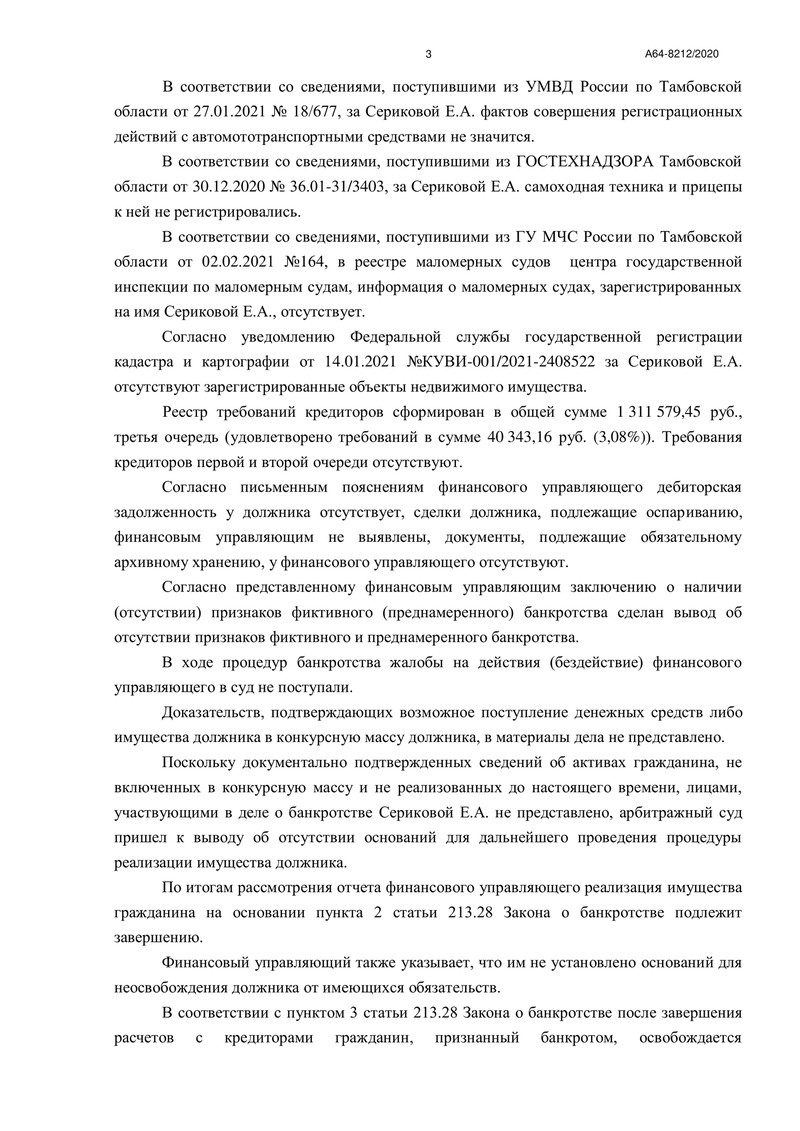 3 А64-8212/2020

В соответствии со сведениями, поступившими из УМВД России по Тамбовской области от 27.01.2021 № 18/677, за Сериковой Е.А. фактов совершения регистрационных действий с автомототранспортными средствами не значится.

В соответствии со сведениями, поступившими из ГОСТЕХНАДЗОРА Тамбовской области от 30.12.2020 № 36.01-31/3403, за Сериковой Е.А. самоходная техника и прицепы к ней не регистрировались.

В соответствии со сведениями, поступившими из ГУ МЧС России по Тамбовской области от 02.02.2021 №164, в реестре маломерных судов центра государственной инспекции по маломерным судам, информация о маломерных судах, зарегистрированных на имя Сериковой Е.А., отсутствует.

Согласно уведомлению Федеральной службы государственной регистрации кадастра и картографии от 14.01.2021 №КУВИ-001/2021-2408522 за Сериковой Е.А. отсутствуют зарегистрированные объекты недвижимого имущества.

Реестр требований кредиторов сформирован в общей сумме 1 311 579,45 руб., третья очередь (удовлетворено требований в сумме 40 343,16 руб. (3,08%)). Требования кредиторов первой и второй очереди отсутствуют.

Согласно письменным пояснениям финансового управляющего дебиторская задолженность у должника отсутствует, сделки должника, подлежащие оспариванию, финансовым управляющим не выявлены, документы, подлежащие обязательному архивному хранению, у финансового управляющего отсутствуют.

Согласно представленному финансовым управляющим заключению о наличии (отсутствии) признаков фиктивного (преднамеренного) банкротства сделан вывод об отсутствии признаков фиктивного и преднамеренного банкротства.

В ходе процедур банкротства жалобы на действия (бездействие) финансового управляющего в суд не поступали.

Доказательств, подтверждающих возможное поступление денежных средств либо имущества должника в конкурсную массу должника, в материалы дела не представлено.

Поскольку документально подтвержденных сведений об активах гражданина, не включенных в конкурсную массу и не реализованных до настоящего времени, лицами, участвующими в деле о банкротстве Сериковой Е.А. не представлено, арбитражный суд пришел к выводу об отсутствии оснований для дальнейшего проведения процедуры реализации имущества должника.

По итогам рассмотрения отчета финансового управляющего реализация имущества гражданина на основании пункта 2 статьи 213.28 Закона о банкротстве подлежит завершению.

Финансовый управляющий также указывает, что им не установлено оснований для неосвобождения должника от имеющихся обязательств.

В соответствии с пунктом 3 статьи 213.28 Закона о банкротстве после завершения расчетов с кредиторами гражданин, признанный банкротом, освобождается